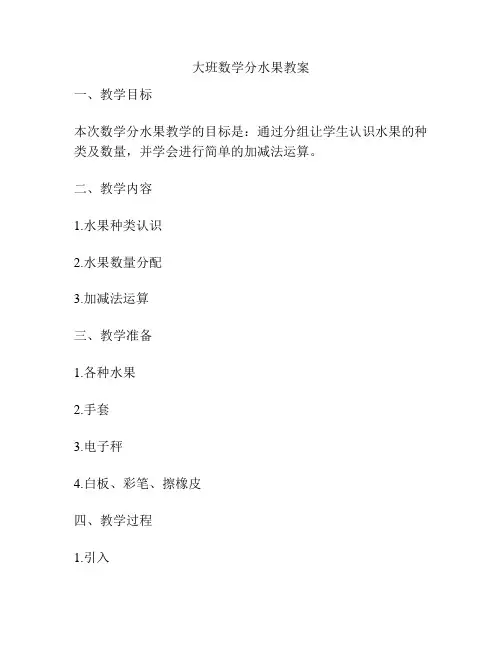 大班数学分水果教案

一、教学目标

本次数学分水果教学的目标是：通过分组让学生认识水果的种类及数量，并学会进行简单的加减法运算。

二、教学内容

1.水果种类认识

2.水果数量分配

3.加减法运算

三、教学准备

1.各种水果

2.手套

3.电子秤

4.白板、彩笔、擦橡皮

四、教学过程

1.引入